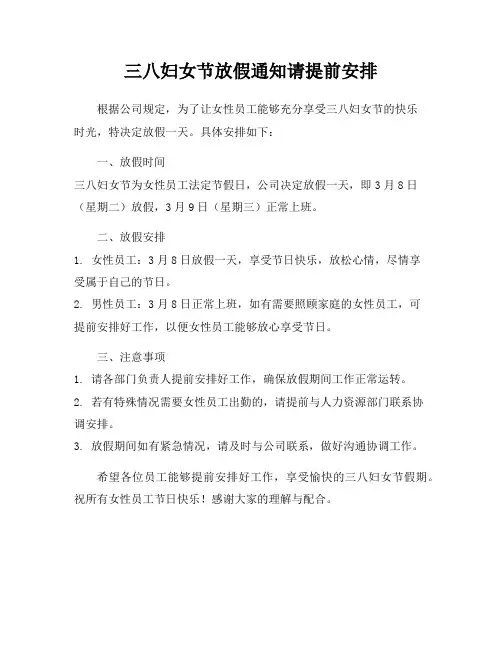 三八妇女节放假通知请提前安排

根据公司规定，为了让女性员工能够充分享受三八妇女节的快乐时光，特决定放假一天。具体安排如下：

一、放假时间

三八妇女节为女性员工法定节假日，公司决定放假一天，即3月8日（星期二）放假，3月9日（星期三）正常上班。

二、放假安排

1. 女性员工：3月8日放假一天，享受节日快乐，放松心情，尽情享受属于自己的节日。

2. 男性员工：3月8日正常上班，如有需要照顾家庭的女性员工，可提前安排好工作，以便女性员工能够放心享受节日。

三、注意事项

1. 请各部门负责人提前安排好工作，确保放假期间工作正常运转。

2. 若有特殊情况需要女性员工出勤的，请提前与人力资源部门联系协调安排。

3. 放假期间如有紧急情况，请及时与公司联系，做好沟通协调工作。

希望各位员工能够提前安排好工作，享受愉快的三八妇女节假期。祝所有女性员工节日快乐！感谢大家的理解与配合。